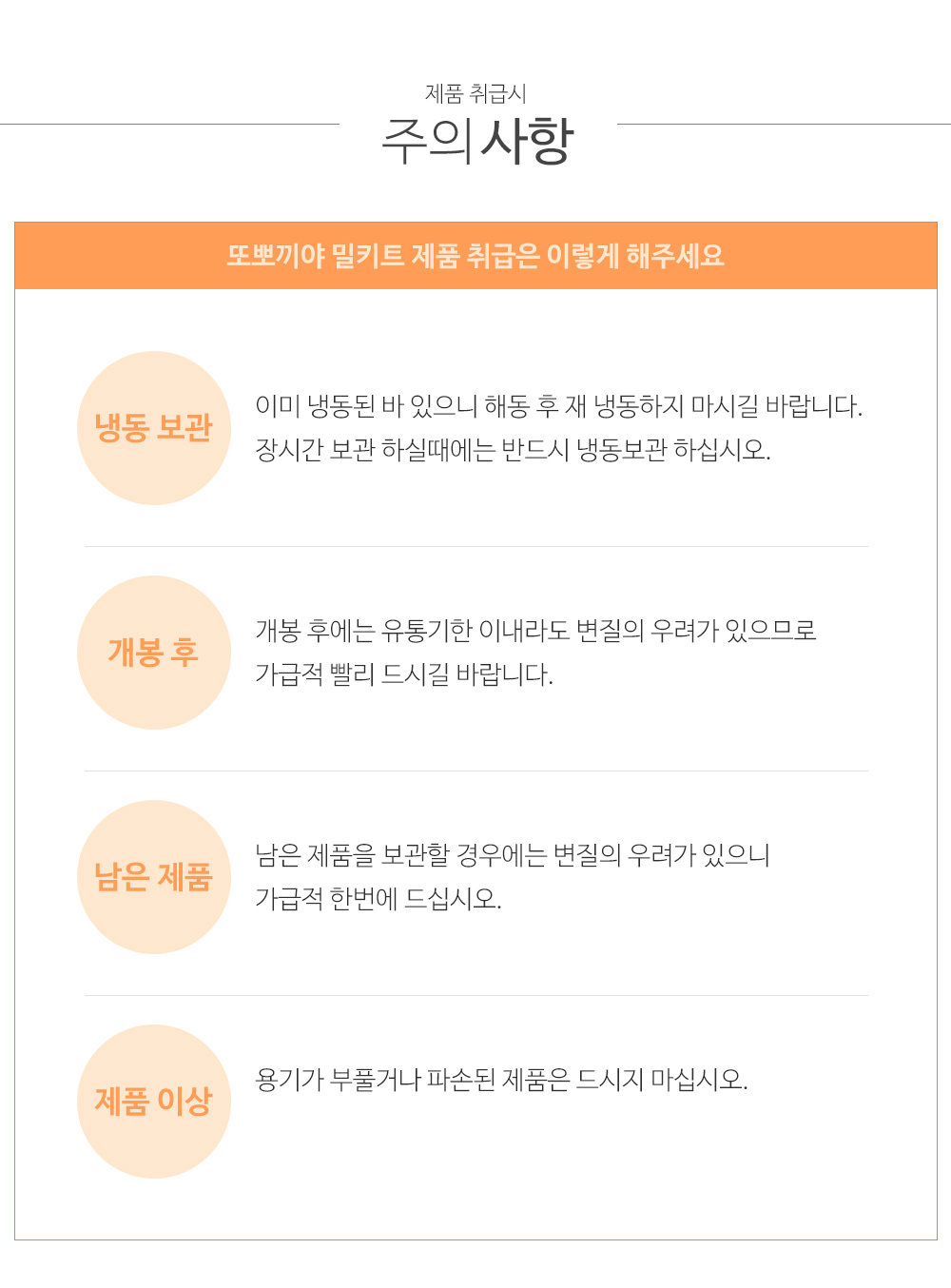 제품 취급시
주의사항

또뽀끼야 밀키트 제품 취급은 이렇게 해주세요

냉동 보관

이미 냉동된 바 있으니 해동 후 재 냉동하지 마시길 바랍니다.
장시간 보관 하실때에는 반드시 냉동보관 하십시오.

개봉 후

개봉 후에는 유통기한 이내라도 변질의 우려가 있으므로
가급적 빨리 드시길 바랍니다.

남은 제품

남은 제품을 보관할 경우에는 변질의 우려가 있으니
가급적 한번에 드십시오.

제품 이상

용기가 부풀거나 파손된 제품은 드시지 마십시오.